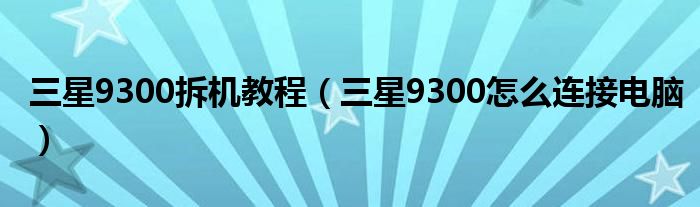 三星9300拆机教程（三星9300怎么连接电脑）